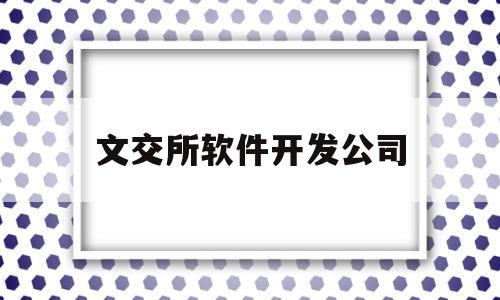 文交所软件开发公司